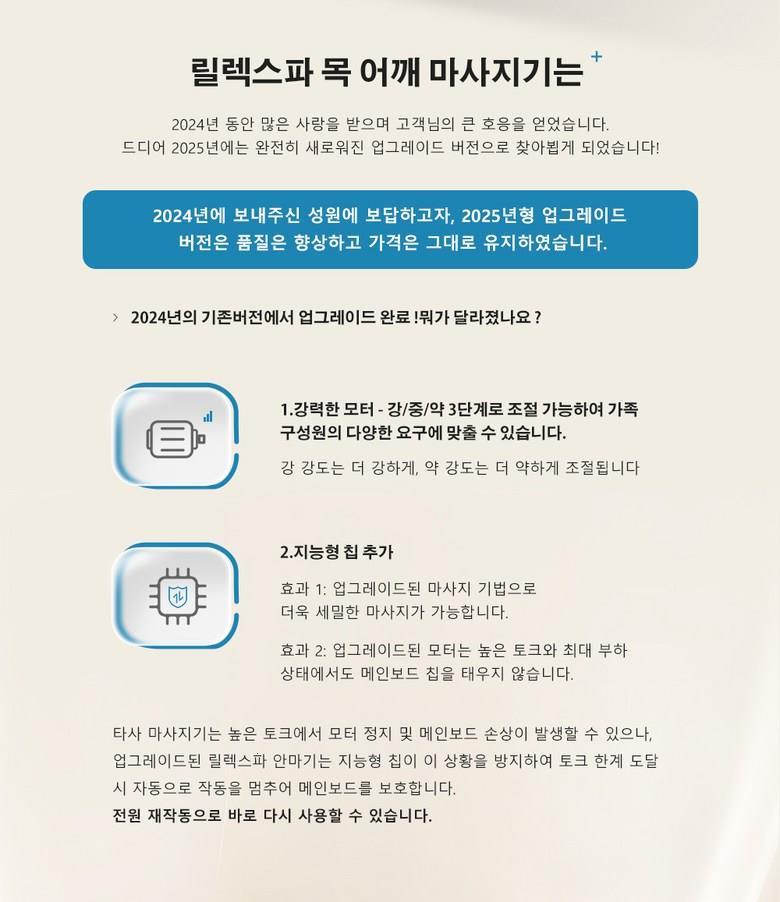 릴렉스파 목 어깨 마사지기는 +

2024년 동안 많은 사랑을 받으며 고객님의 큰 호응을 얻었습니다.
드디어 2025년에는 완전히 새로워진 업그레이드 버전으로 찾아뵙게 되었습니다!

2024년에 보내주신 성원에 보답하고자, 2025년형 업그레이드 버전은 품질은 향상하고 가격은 그대로 유지하였습니다.

> 2024년의 기존버전에서 업그레이드 완료 !뭐가 달라졌나요 ?

1.강력한 모터 - 강/중/약 3단계로 조절 가능하여 가족 구성원의 다양한 요구에 맞출 수 있습니다.

강 강도는 더 강하게, 약 강도는 더 약하게 조절됩니다

2.지능형 칩 추가

효과 1: 업그레이드된 마사지 기법으로
더욱 세밀한 마사지가 가능합니다.

효과 2: 업그레이드된 모터는 높은 토크와 최대 부하
상태에서도 메인보드 칩을 태우지 않습니다.

타사 마사지기는 높은 토크에서 모터 정지 및 메인보드 손상이 발생할 수 있으나, 업그레이드된 릴렉스파 안마기는 지능형 칩이 이 상황을 방지하여 토크 한계 도달 시 자동으로 작동을 멈추어 메인보드를 보호합니다.
전원 재작동으로 바로 다시 사용할 수 있습니다.